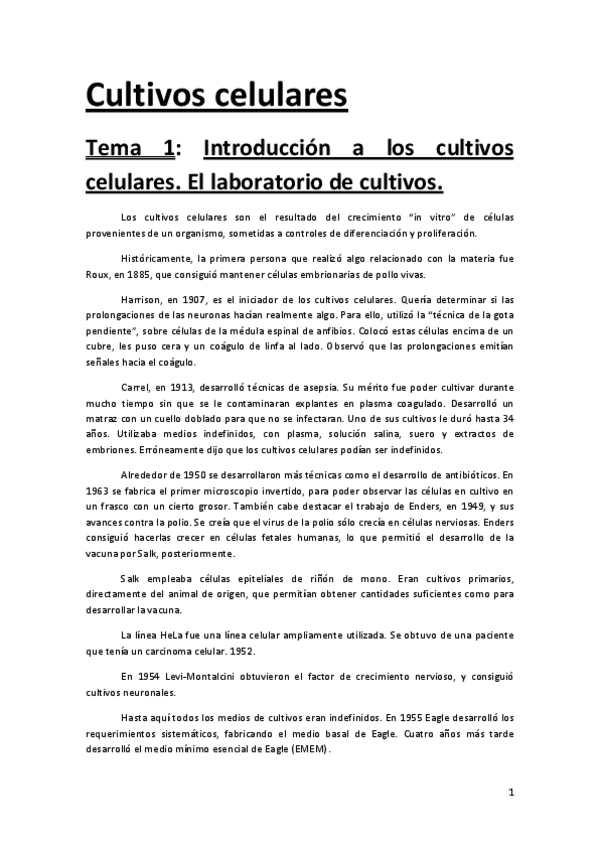 Cultivos celulares

Tema 1: Introducción a los cultivos celulares. El laboratorio de cultivos.

Los cultivos celulares son el resultado del crecimiento "in vitro" de células provenientes de un organismo, sometidas a controles de diferenciación y proliferación.

Históricamente, la primera persona que realizó algo relacionado con la materia fue Roux, en 1885, que consiguió mantener células embrionarias de pollo vivas.

Harrison, en 1907, es el iniciador de los cultivos celulares. Quería determinar si las prolongaciones de las neuronas hacían realmente algo. Para ello, utilizó la "técnica de la gota pendiente", sobre células de la médula espinal de anfibios. Colocó estas células encima de un cubre, les puso cera y un coágulo de linfa al lado. Observó que las prolongaciones emitían señales hacia el coágulo.

Carrel, en 1913, desarrolló técnicas de asepsia. Su mérito fue poder cultivar durante mucho tiempo sin que se le contaminaran explantes en plasma coagulado. Desarrolló un matraz con un cuello doblado para que no se infectaran. Uno de sus cultivos le duró hasta 34 años. Utilizaba medios indefinidos, con plasma, solución salina, suero y extractos de embriones. Erróneamente dijo que los cultivos celulares podían ser indefinidos.

Alrededor de 1950 se desarrollaron más técnicas como el desarrollo de antibióticos. En 1963 se fabrica el primer microscopio invertido, para poder observar las células en cultivo en un frasco con un cierto grosor. También cabe destacar el trabajo de Enders, en 1949, y sus avances contra la polio. Se creía que el virus de la polio sólo crecía en células nerviosas. Enders consiguió hacerlas crecer en células fetales humanas, lo que permitió el desarrollo de la vacuna por Salk, posteriormente.

Salk empleaba células epiteliales de riñón de mono. Eran cultivos primarios, directamente del animal de origen, que permitían obtener cantidades suficientes como para desarrollar la vacuna.

La línea HeLa fue una línea celular ampliamente utilizada. Se obtuvo de una paciente que tenía un carcinoma celular. 1952.

En 1954 Levi-Montalcini obtuvieron el factor de crecimiento nervioso, y consiguió cultivos neuronales.

Hasta aquí todos los medios de cultivos eran indefinidos. En 1955 Eagle desarrolló los requerimientos sistemáticos, fabricando el medio basal de Eagle. Cuatro años más tarde desarrolló el medio mínimo esencial de Eagle (EMEM).

1